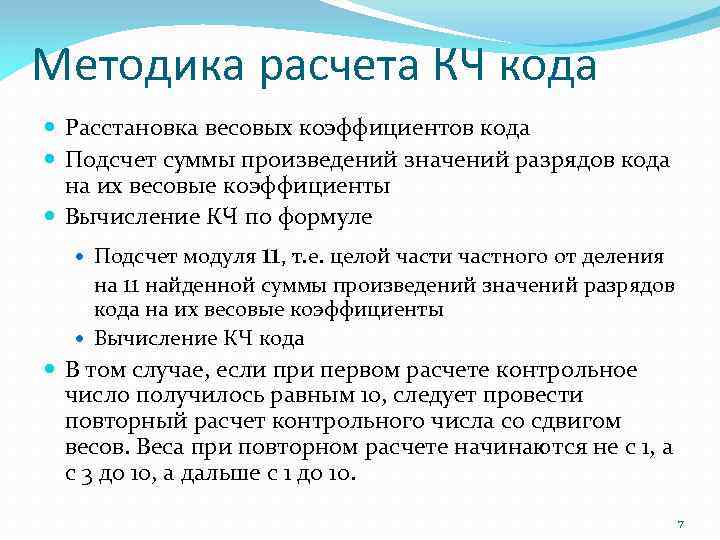 Методика расчета КЧ кода

Расстановка весовых коэффициентов кода

Подсчет суммы произведений значений разрядов кода на их весовые коэффициенты

Вычисление КЧ по формуле

Подсчет модуля 11, т.е. целой части частного от деления на 11 найденной суммы произведений значений разрядов кода на их весовые коэффициенты

Вычисление КЧ кода

В том случае, если при первом расчете контрольное число получилось равным 10, следует провести повторный расчет контрольного числа со сдвигом весов. Веса при повторном расчете начинаются не с 1, а с 3 до 10, а дальше с 1 до 10.

7